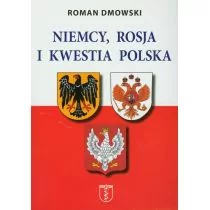 ROMAN DMOWSKI

NIEMCY, ROSJA I KWESTIA POLSKA